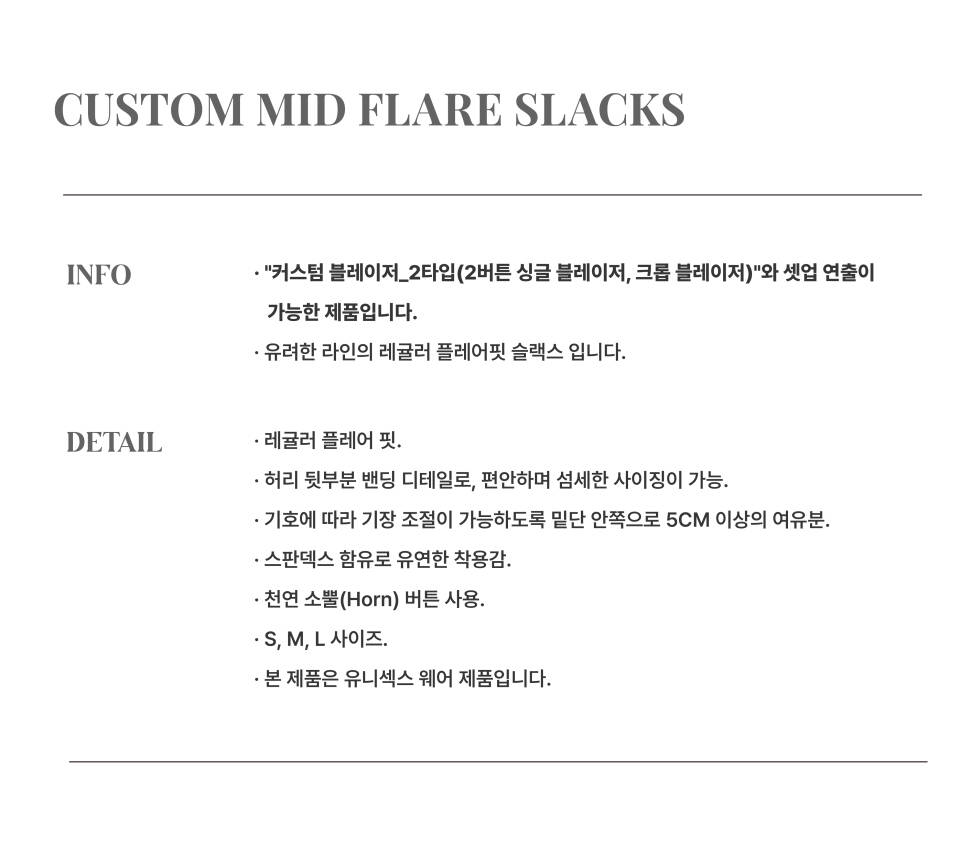 CUSTOM MID FLARE SLACKS

INFO

· "커스텀 블레이저_2타입(2버튼 싱글 블레이저, 크롭 블레이저)"와 셋업 연출이 가능한 제품입니다.

· 유려한 라인의 레귤러 플레어핏 슬랙스 입니다.

DETAIL

· 레귤러 플레어 핏.

· 허리 뒷부분 밴딩 디테일로, 편안하며 섬세한 사이징이 가능.

· 기호에 따라 기장 조절이 가능하도록 밑단 안쪽으로 5CM 이상의 여유분.

· 스판덱스 함유로 유연한 착용감.

· 천연 소뿔(Horn) 버튼 사용.

· S, M, L 사이즈.

· 본 제품은 유니섹스 웨어 제품입니다.